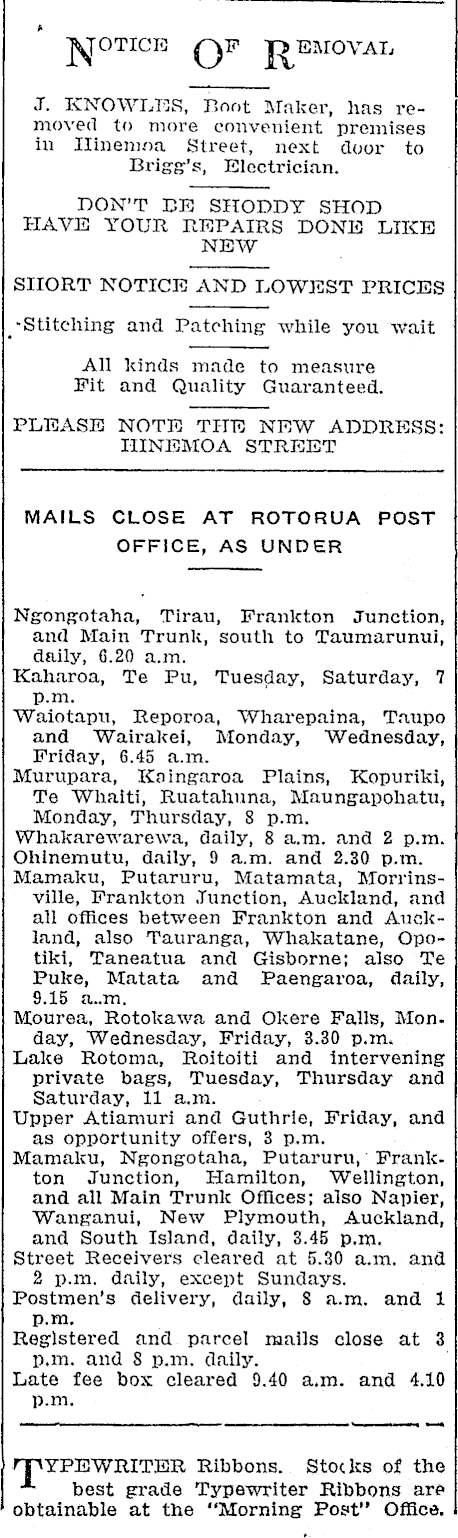 NOTICE OF REMOVAL

J. KNOWLES, Boot Maker, has removed to more convenient premises in Hinemoa Street, next door to Brigg's, Electrician.

DON'T BE SHODDY SHOD HAVE YOUR REPAIRS DONE LIKE NEW

SHORT NOTICE AND LOWEST PRICES

Stitching and Patching while you wait

All kinds made to measure Fit and Quality Guaranteed.

PLEASE NOTE THE NEW ADDRESS: HINEMOA STREET

MAILS CLOSE AT ROTORUA POST OFFICE, AS UNDER

Ngongotaha, Tirau, Frankton Junction, and Main Trunk, south to Taumarunui, daily, 6.20 a.m.
Kaharoa, Te Pu, Tuesday, Saturday, 7 p.m.
Waiotapu, Reporoa, Wharepaina, Taupo and Wairakei, Monday, Wednesday, Friday, 6.45 a.m.
Murupara, Kaingaroa Plains, Kopuriki, Te Whaiti, Ruatahuna, Maungapohatu, Monday, Thursday, 8 p.m.
Whakarewarewa, daily, 8 a.m. and 2 p.m.
Ohinemutu, daily, 9 a.m. and 2.30 p.m.
Mamaku, Putaruru, Matamata, Morrinsville, Frankton Junction, Auckland, and all offices between Frankton and Auckland, also Tauranga, Whakatane, Opotiki, Taneatua and Gisborne; also Te Puke, Matata and Paengaroa, daily, 9.15 a.m.
Mourea, Rotokawa and Okere Falls, Monday, Wednesday, Friday, 3.30 p.m.
Lake Rotoma, Roitoiti and intervening private bags, Tuesday, Thursday and Saturday, 11 a.m.
Upper Atiamuri and Guthrie, Friday, and as opportunity offers, 3 p.m.
Mamaku, Ngongotaha, Putaruru, Frankton Junction, Hamilton, Wellington, and all Main Trunk Offices; also Napier, Wanganui, New Plymouth, Auckland, and South Island, daily, 3.45 p.m.
Street Receivers cleared at 5.30 a.m. and 2 p.m. daily, except Sundays.
Postmen's delivery, daily, 8 a.m. and 1 p.m.
Registered and parcel mails close at 3 p.m. and 8 p.m. daily.
Late fee box cleared 9.40 a.m. and 4.10 p.m.

TYPEWRITER Ribbons. Stocks of the best grade Typewriter Ribbons are obtainable at the "Morning Post" Office.